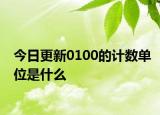 今日更新0100的计数单位是什么